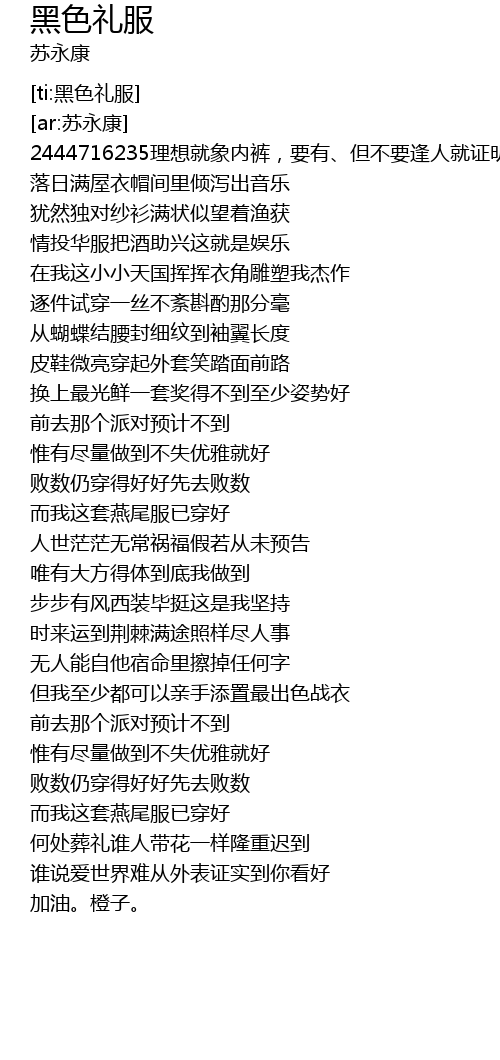 黑色礼服
苏永康

[ti:黑色礼服]
[ar:苏永康]
2444716235理想就象内裤，要有、但不要逢人就证明
落日满屋衣帽间里倾泻出音乐
犹然独对纱衫满状似望着渔获
情投华服把酒助兴这就是娱乐
在我这小小天国挥挥衣角雕塑我杰作
逐件试穿一丝不紊斟酌那分毫
从蝴蝶结腰封细纹到袖翼长度
皮鞋微亮穿起外套笑踏面前路
换上最光鲜一套奖得不到至少姿势好
前去那个派对预计不到
惟有尽量做到不失优雅就好
败数仍穿得好好先去败数
而我这套燕尾服已穿好
人世茫茫无常祸福假若从未预告
唯有大方得体到底我做到
步步有风西装毕挺这是我坚持
时来运到荆棘满途照样尽人事
无人能自他宿命里擦掉任何字
但我至少都可以亲手添置最出色战衣
前去那个派对预计不到
惟有尽量做到不失优雅就好
败数仍穿得好好先去败数
而我这套燕尾服已穿好
何处葬礼谁人带花一样隆重迟到
谁说爱世界难从外表证实到你看好
加油。橙子。